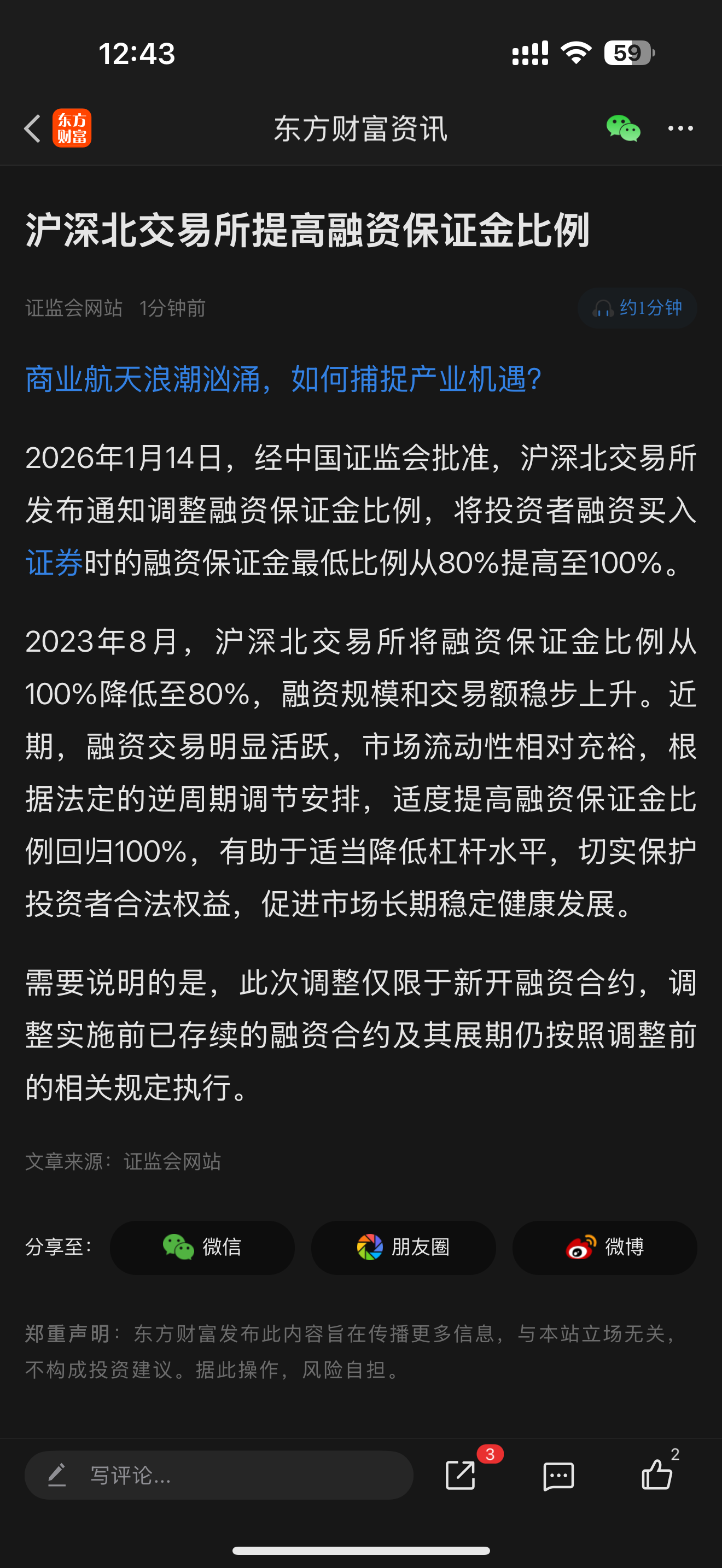 12:43

59

东方财富

东方财富资讯

沪深北交易所提高融资保证金比例

证监会网站 1分钟前

约1分钟

商业航天浪潮汹涌，如何捕捉产业机遇？

2026年1月14日，经中国证监会批准，沪深北交易所发布通知调整融资保证金比例，将投资者融资买入证券时的融资保证金最低比例从80%提高至100%。

2023年8月，沪深北交易所将融资保证金比例从100%降低至80%，融资规模和交易额稳步上升。近期，融资交易明显活跃，市场流动性相对充裕，根据法定的逆周期调节安排，适度提高融资保证金比例回归100%，有助于适当降低杠杆水平，切实保护投资者合法权益，促进市场长期稳定健康发展。

需要说明的是，此次调整仅限于新开融资合约，调整实施前已存续的融资合约及其展期仍按照调整前的相关规定执行。

文章来源：证监会网站

分享至： 微信 朋友圈 微博

郑重声明：东方财富发布此内容旨在传播更多信息，与本站立场无关，不构成投资建议。据此操作，风险自担。

写评论...

3

2